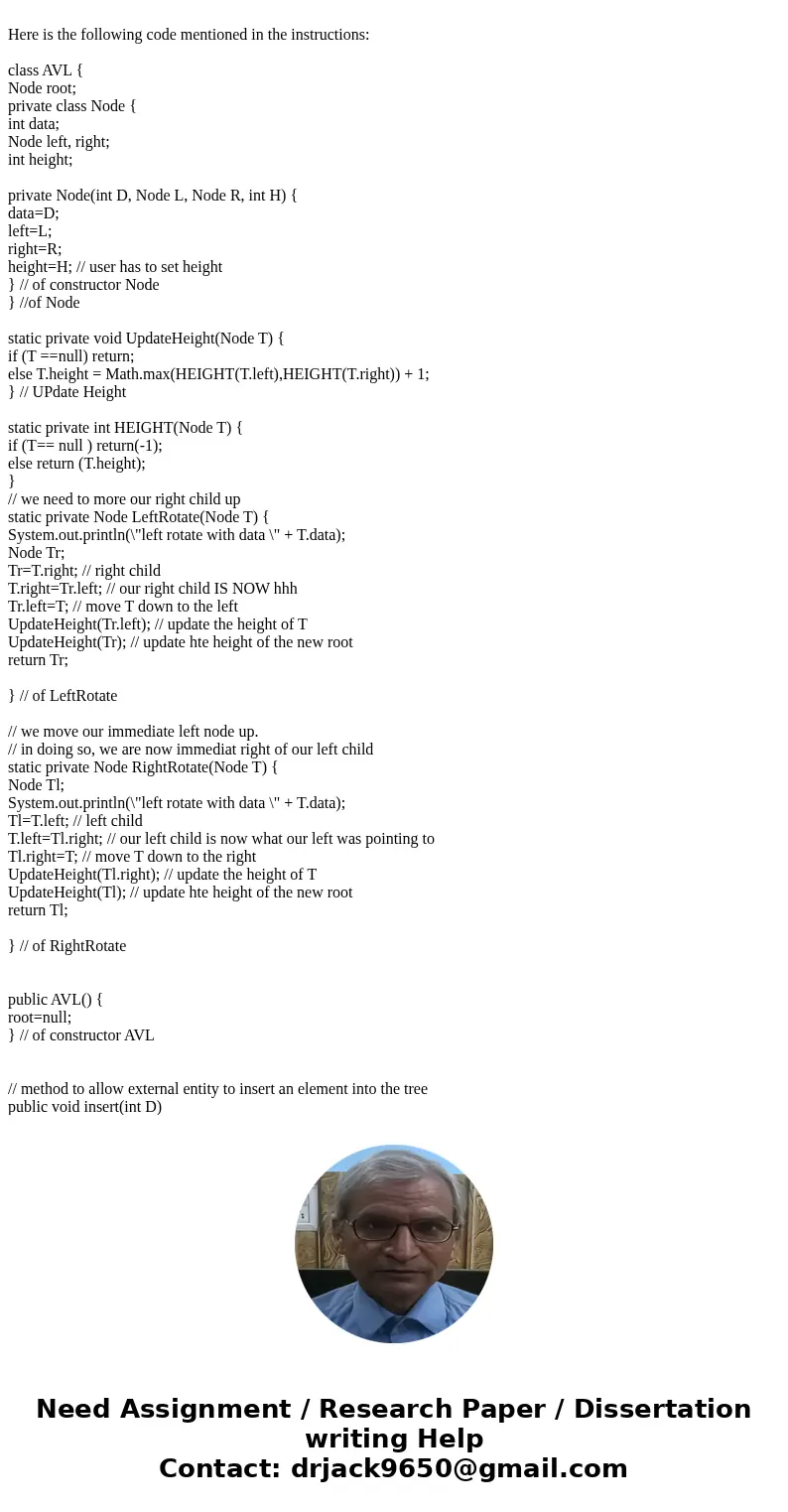 Here is the following code mentioned in the instructions:

class AVL {
Node root;
private class Node {
int data;
Node left, right;
int height;

private Node(int D, Node L, Node R, int H) {
data=D;
left=L;
right=R;
height=H; // user has to set height
} // of constructor Node
} //of Node

static private void UpdateHeight(Node T) {
if (T ==null) return;
else T.height = Math.max(HEIGHT(T.left),HEIGHT(T.right)) + 1;
} // UPdate Height

static private int HEIGHT(Node T) {
if (T== null ) return(-1);
else return (T.height);
}
// we need to more our right child up
static private Node LeftRotate(Node T) {
System.out.println(\"left rotate with data \" + T.data);
Node Tr;
Tr=T.right; // right child
T.right=Tr.left; // our right child IS NOW hhh
Tr.left=T; // move T down to the left
UpdateHeight(Tr.left); // update the height of T
UpdateHeight(Tr); // update hte height of the new root
return Tr;

} // of LeftRotate

// we move our immediate left node up.
// in doing so, we are now immediat right of our left child
static private Node RightRotate(Node T) {
Node Tl;
System.out.println(\"left rotate with data \" + T.data);
Tl=T.left; // left child
T.left=Tl.right; // our left child is now what our left was pointing to
Tl.right=T; // move T down to the right
UpdateHeight(Tl.right); // update the height of T
UpdateHeight(Tl); // update hte height of the new root
return Tl;

} // of RightRotate

public AVL() {
root=null;
} // of constructor AVL

// method to allow external entity to insert an element into the tree
public void insert(int D)

Need Assignment / Research Paper / Dissertation writing Help
Contact: drjack9650@gmail.com